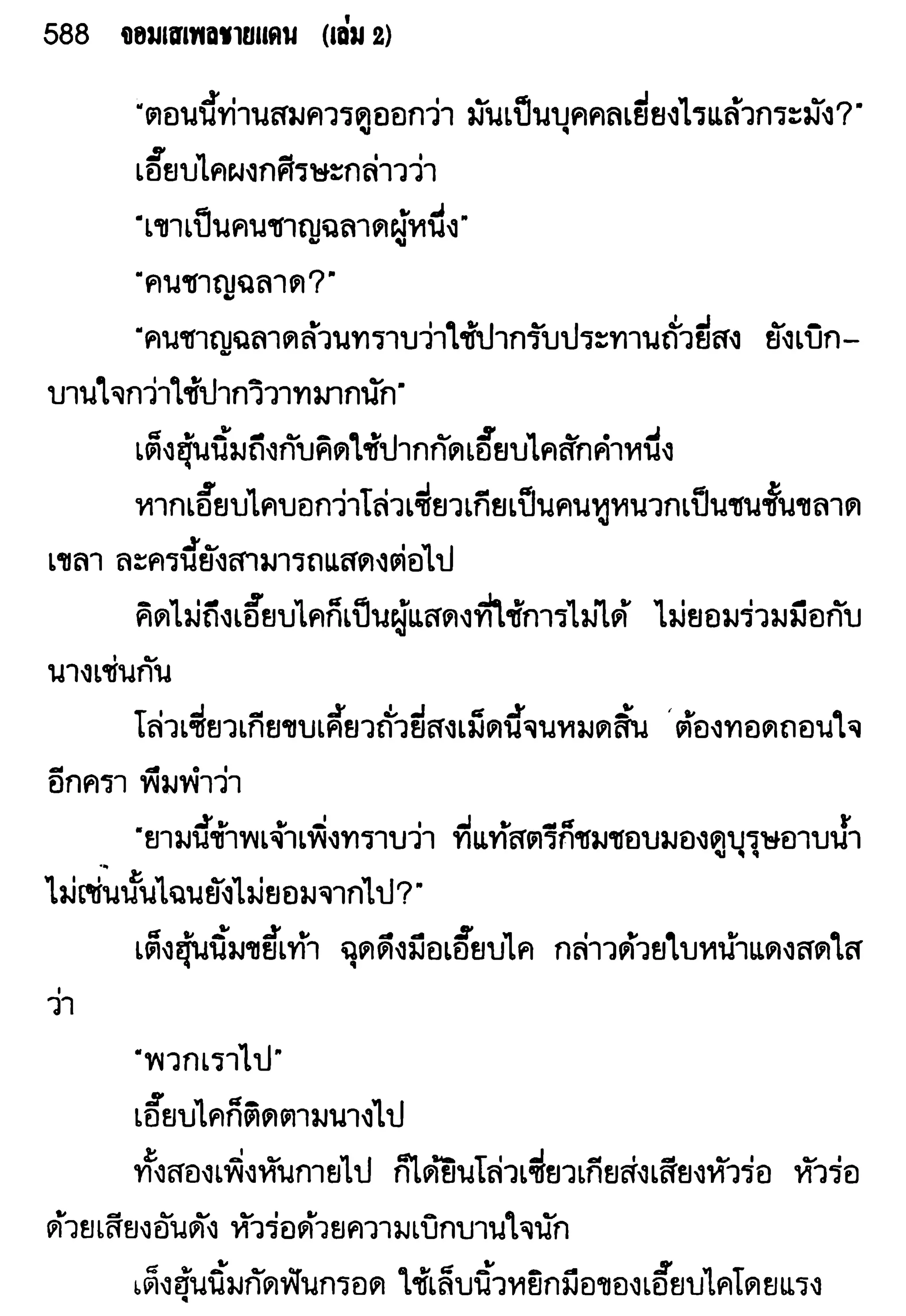 588 จอมเสเพลชายแดน (เล่ม 2)

"ตอนนี้ท่านสมควรดูออกว่า มันเป็นบุคคลเยี่ยงไรแล้วกระมัง?"

เอี๊ยบไคผงกศีรษะกล่าวว่า

"เขาเป็นคนชาญฉลาดผู้หนึ่ง"

"คนชาญฉลาด?"

"คนชาญฉลาดล้วนทราบว่าใช้ปากรับประทานถั่วยี่สง ยังเบิกบานใจกว่าใช้ปากวิวาทมากนัก"

เต็งฮุ้นนิ้มถึงกับคิดใช้ปากกัดเอี๊ยบไคสักคำหนึ่ง

หากเอี๊ยบไคบอกว่าโล่วเซี่ยวเกียเป็นคนหูหนวกเป็นชนชั้นขลาดเขลา ละครนี้ยังสามารถแสดงต่อไป

คิดไม่ถึงเอี๊ยบไคก็เป็นผู้แสดงที่ใช้การไม่ได้ ไม่ยอมร่วมมือกับนางเช่นกัน

โล่วเซี่ยวเกียขบเคี้ยวถั่วยี่สงเม็ดนี้จนหมดสิ้น ต้องทอดถอนใจอีกครา พึมพำว่า

"ยามนี้ข้าพเจ้าเพิ่งทราบว่า ที่แท้สตรีก็ชมชอบมองดูบุรุษอาบน้ำ ไม่เช่นนั้นไฉนยังไม่ยอมจากไป?"

เต็งฮุ้นนิ้มขยี้เท้า ฉุดดึงมือเอี๊ยบไค กล่าวด้วยใบหน้าแดงสดใสว่า

"พวกเราไป"

เอี๊ยบไคก็ติดตามนางไป

ทั้งสองเพิ่งหันกายไป ก็ได้ยินโล่วเซี่ยวเกียส่งเสียงหัวร่อ หัวร่อด้วยเสียงอันดัง หัวร่อด้วยความเบิกบานใจนัก

เต็งฮุ้นนิ้มกัดฟันกรอด ใช้เล็บนิ้วหยิกมือของเอี๊ยบไคโดยแรง